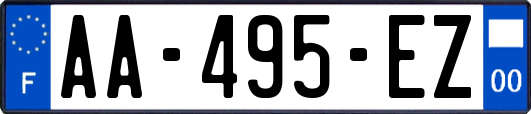 F
AA-495-EZ
00